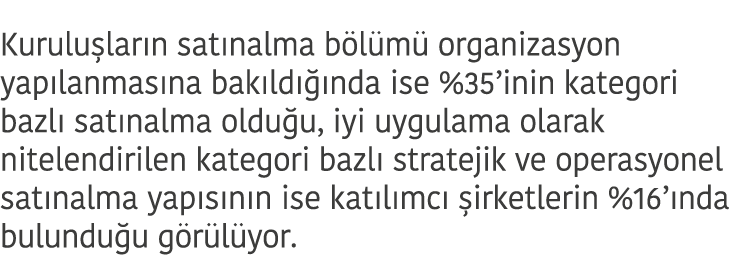 Kuruluşların satınalma bölümü organizasyon yapılanmasına bakıldığında ise %35'inin kategori bazlı satınalma olduğu, iyi uygulama olarak nitelendirilen kategori bazlı stratejik ve operasyonel satınalma yapısının ise katılımcı şirketlerin %16'ında bulunduğu görülüyor.